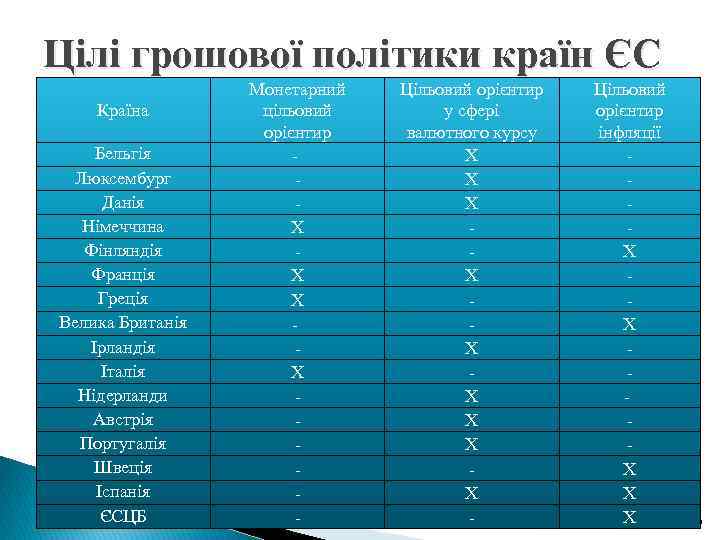 Цілі грошової політики країн ЄС

| Країна | Монетарний цільовий орієнтир | Цільовий орієнтир у сфері валютного курсу | Цільовий орієнтир інфляції |
|---|---|---|---|
| Бельгія | - | X | - |
| Люксембург | - | X | - |
| Данія | - | X | - |
| Німеччина | X | - | - |
| Фінляндія | - | - | X |
| Франція | X | X | - |
| Греція | X | - | - |
| Велика Британія | - | - | X |
| Ірландія | - | X | - |
| Італія | X | - | - |
| Нідерланди | - | X | - |
| Австрія | - | X | - |
| Португалія | - | X | - |
| Швеція | - | - | X |
| Іспанія | - | X | X |
| ЄСЦБ | - | - | X |